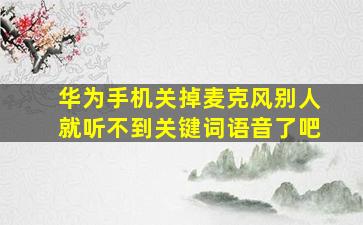 华为手机关掉麦克风别人就听不到关键词语音了吧